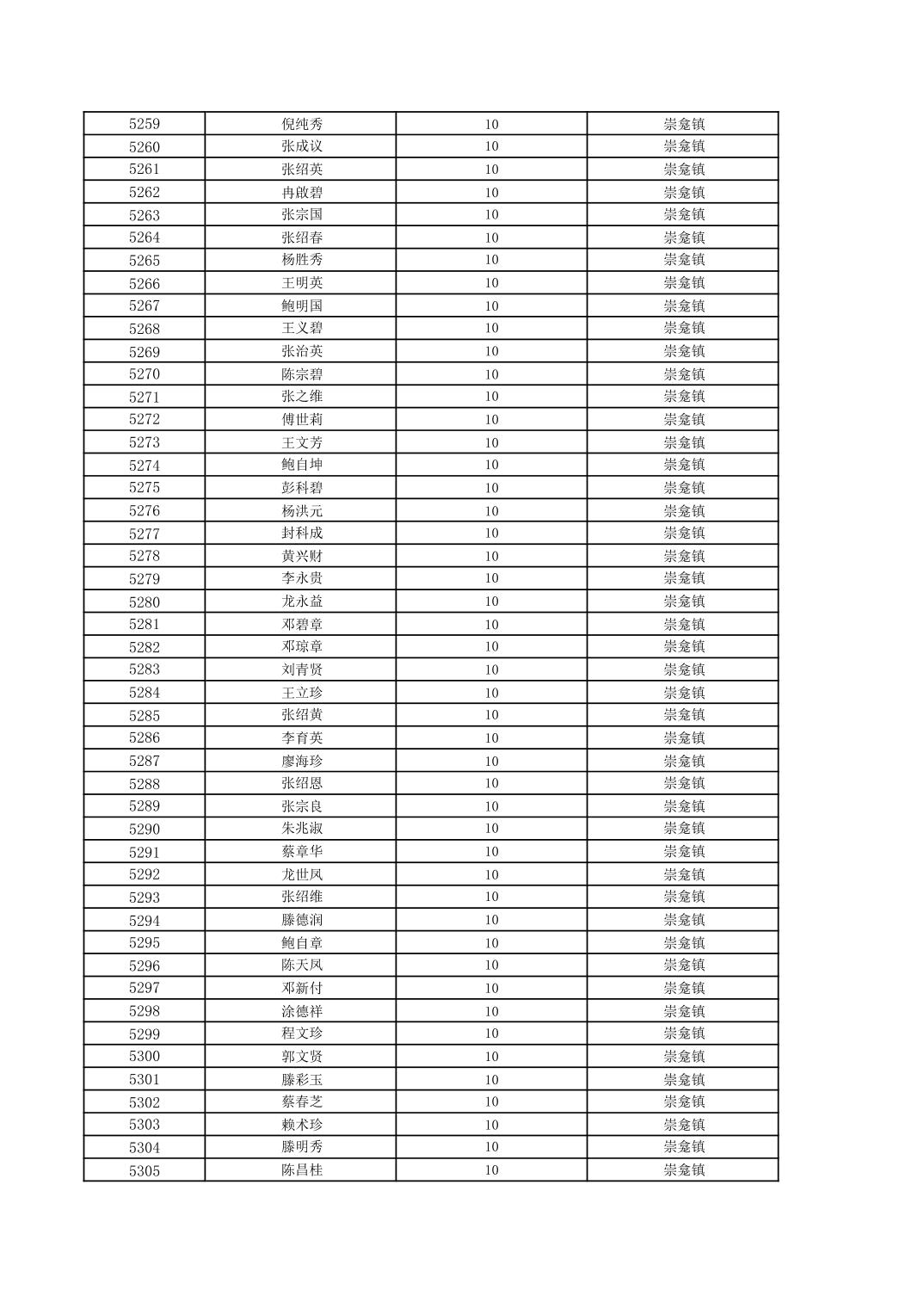 | 5259 | 倪纯秀 | 10 | 崇龛镇 |
|---|---|---|---|
| 5260 | 张成议 | 10 | 崇龛镇 |
| 5261 | 张绍英 | 10 | 崇龛镇 |
| 5262 | 冉啟碧 | 10 | 崇龛镇 |
| 5263 | 张宗国 | 10 | 崇龛镇 |
| 5264 | 张绍春 | 10 | 崇龛镇 |
| 5265 | 杨胜秀 | 10 | 崇龛镇 |
| 5266 | 王明英 | 10 | 崇龛镇 |
| 5267 | 鲍明国 | 10 | 崇龛镇 |
| 5268 | 王义碧 | 10 | 崇龛镇 |
| 5269 | 张治英 | 10 | 崇龛镇 |
| 5270 | 陈宗碧 | 10 | 崇龛镇 |
| 5271 | 张之维 | 10 | 崇龛镇 |
| 5272 | 傅世莉 | 10 | 崇龛镇 |
| 5273 | 王文芳 | 10 | 崇龛镇 |
| 5274 | 鲍自坤 | 10 | 崇龛镇 |
| 5275 | 彭科碧 | 10 | 崇龛镇 |
| 5276 | 杨洪元 | 10 | 崇龛镇 |
| 5277 | 封科成 | 10 | 崇龛镇 |
| 5278 | 黄兴财 | 10 | 崇龛镇 |
| 5279 | 李永贵 | 10 | 崇龛镇 |
| 5280 | 龙永益 | 10 | 崇龛镇 |
| 5281 | 邓碧章 | 10 | 崇龛镇 |
| 5282 | 邓琼章 | 10 | 崇龛镇 |
| 5283 | 刘青贤 | 10 | 崇龛镇 |
| 5284 | 王立珍 | 10 | 崇龛镇 |
| 5285 | 张绍黄 | 10 | 崇龛镇 |
| 5286 | 李育英 | 10 | 崇龛镇 |
| 5287 | 廖海珍 | 10 | 崇龛镇 |
| 5288 | 张绍恩 | 10 | 崇龛镇 |
| 5289 | 张宗良 | 10 | 崇龛镇 |
| 5290 | 朱兆淑 | 10 | 崇龛镇 |
| 5291 | 蔡章华 | 10 | 崇龛镇 |
| 5292 | 龙世凤 | 10 | 崇龛镇 |
| 5293 | 张绍维 | 10 | 崇龛镇 |
| 5294 | 滕德润 | 10 | 崇龛镇 |
| 5295 | 鲍自章 | 10 | 崇龛镇 |
| 5296 | 陈天凤 | 10 | 崇龛镇 |
| 5297 | 邓新付 | 10 | 崇龛镇 |
| 5298 | 涂德祥 | 10 | 崇龛镇 |
| 5299 | 程文珍 | 10 | 崇龛镇 |
| 5300 | 郭文贤 | 10 | 崇龛镇 |
| 5301 | 滕彩玉 | 10 | 崇龛镇 |
| 5302 | 蔡春芝 | 10 | 崇龛镇 |
| 5303 | 赖术珍 | 10 | 崇龛镇 |
| 5304 | 滕明秀 | 10 | 崇龛镇 |
| 5305 | 陈昌桂 | 10 | 崇龛镇 |